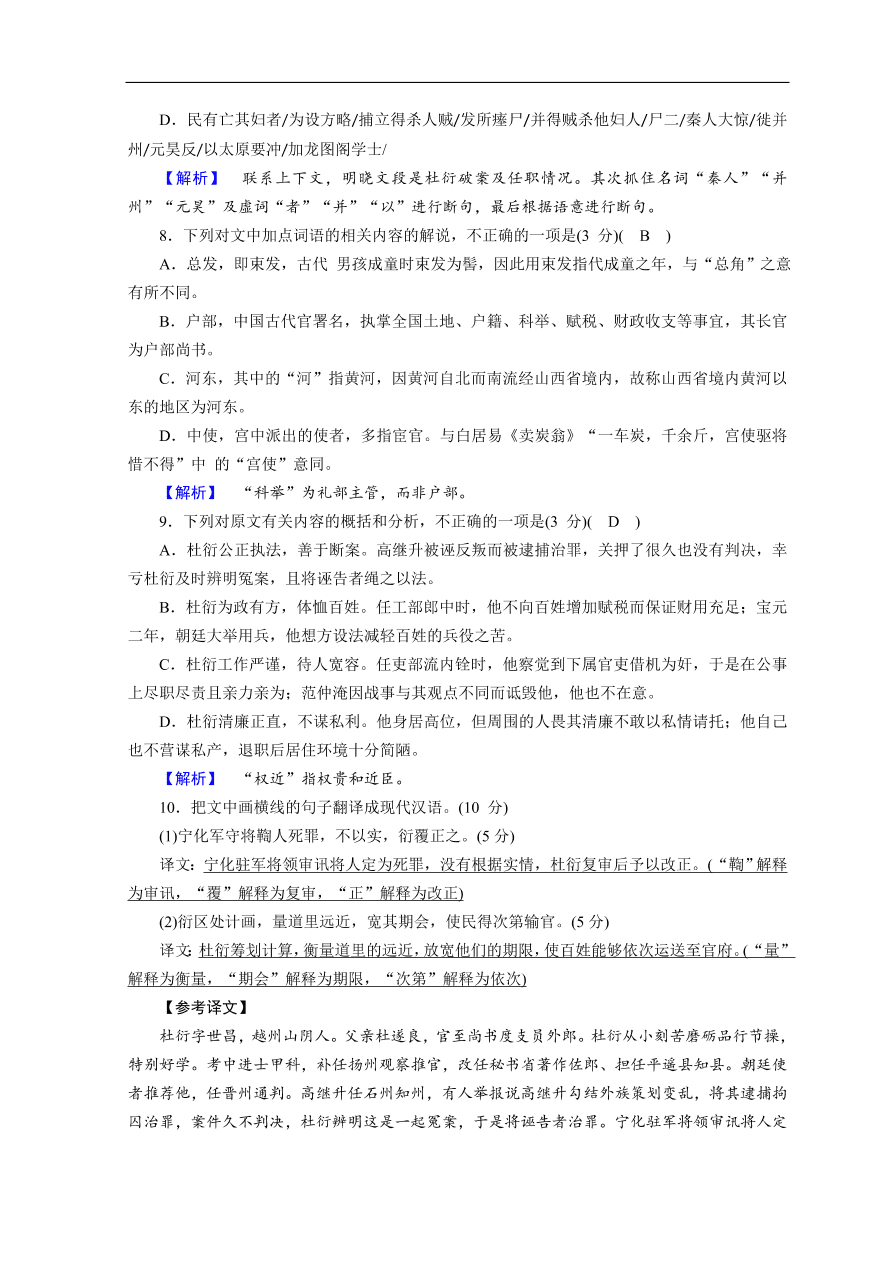 D．民有亡其妇者/为设方略/捕立得杀人贼/发所瘗尸/并得贼杀他妇人/尸二/秦人大惊/徙并州/元昊反/以太原要冲/加龙图阁学士/

【解析】 联系上下文，明晓文段是杜衍破案及任职情况。其次抓住名词“秦人”“并州”“元昊”及虚词“者”“并”“以”进行断句，最后根据语意进行断句。

8．下列对文中加点词语的相关内容的解说，不正确的一项是(3 分)(　B　)

A．总发，即束发，古代 男孩成童时束发为髻，因此用束发指代成童之年，与“总角”之意有所不同。

B．户部，中国古代官署名，执掌全国土地、户籍、科举、赋税、财政收支等事宜，其长官为户部尚书。

C．河东，其中的“河”指黄河，因黄河自北而南流经山西省境内，故称山西省境内黄河以东的地区为河东。

D．中使，宫中派出的使者，多指宦官。与白居易《卖炭翁》“一车炭，千余斤，宫使驱将惜不得”中 的“宫使”意同。

【解析】 “科举”为礼部主管，而非户部。

9．下列对原文有关内容的概括和分析，不正确的一项是(3 分)(　D　)

A．杜衍公正执法，善于断案。高继升被诬反叛而被逮捕治罪，关押了很久也没有判决，幸亏杜衍及时辨明冤案，且将诬告者绳之以法。

B．杜衍为政有方，体恤百姓。任工部郎中时，他不向百姓增加赋税而保证财用充足；宝元二年，朝廷大举用兵，他想方设法减轻百姓的兵役之苦。

C．杜衍工作严谨，待人宽容。任吏部流内铨时，他察觉到下属官吏借机为奸，于是在公事上尽职尽责且亲力亲为；范仲淹因战事与其观点不同而诋毁他，他也不在意。

D．杜衍清廉正直，不谋私利。他身居高位，但周围的人畏其清廉不敢以私情请托；他自己也不营谋私产，退职后居住环境十分简陋。

【解析】 “权近”指权贵和近臣。

10．把文中画横线的句子翻译成现代汉语。(10 分)

(1)宁化军守将鞫人死罪，不以实，衍覆正之。(5 分)

译文：宁化驻军将领审讯将人定为死罪，没有根据实情，杜衍复审后予以改正。(“鞫”解释为审讯，“覆”解释为复审，“正”解释为改正)

(2)衍区处计画，量道里远近，宽其期会，使民得次第输官。(5 分)

译文：杜衍筹划计算，衡量道里的远近，放宽他们的期限，使百姓能够依次运送至官府。(“量”解释为衡量，“期会”解释为期限，“次第”解释为依次)

【参考译文】

杜衍字世昌，越州山阴人。父亲杜遂良，官至尚书度支员外郎。杜衍从小刻苦磨砺品行节操，特别好学。考中进士甲科，补任扬州观察推官，改任秘书省著作佐郎、担任平遥县知县。朝廷使者推荐他，任晋州通判。高继升任石州知州，有人举报说高继升勾结外族策划变乱，将其逮捕拘囚治罪，案件久不判决，杜衍辨明这是一起冤案，于是将诬告者治罪。宁化驻军将领审讯将人定